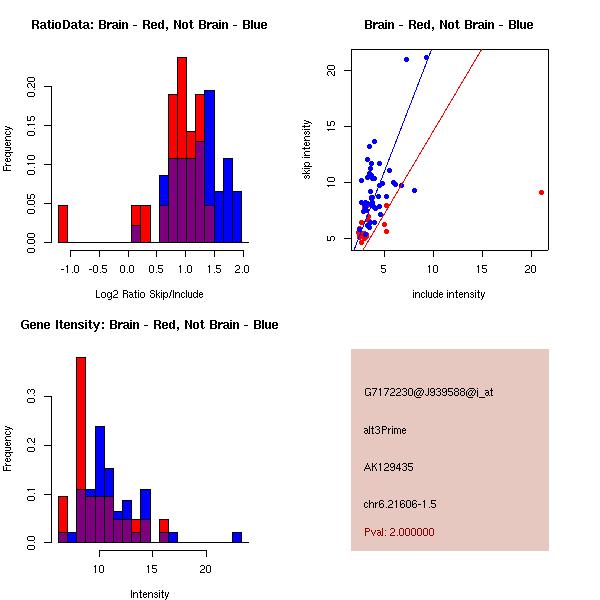 RatioData: Brain - Red, Not Brain - Blue

Frequency

0.00
0.05
0.10
0.15
0.20

-1.0
-0.5
0.0
0.5
1.0
1.5
2.0

Log2 Ratio Skip/Include

Brain - Red, Not Brain - Blue

skip intensity

5
10
15
20

5
10
15
20

include intensity

Gene Itensity: Brain - Red, Not Brain - Blue

Frequency

0.0
0.1
0.2
0.3

10
15
20

Intensity

G7172230@J939588@i_at

alt3Prime

AK129435

chr6.21606-1.5

Pval: 2.000000